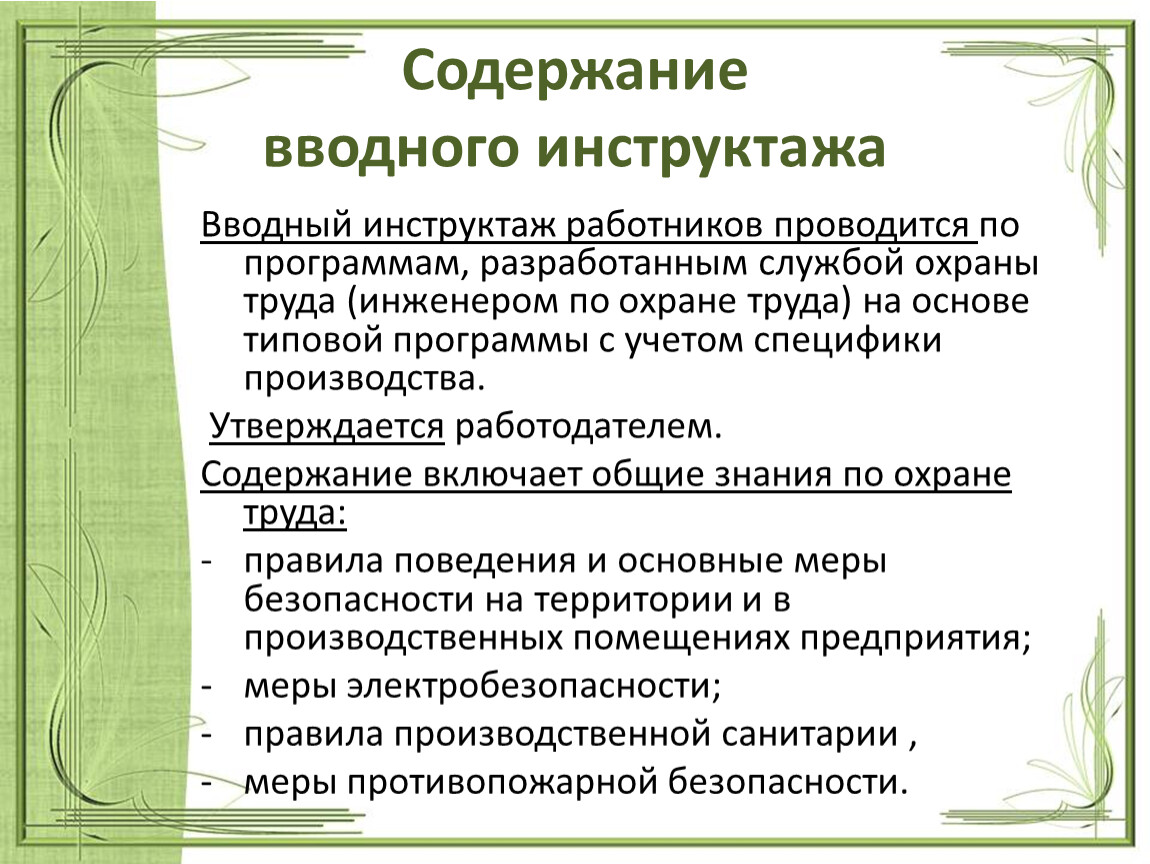 Содержание вводного инструктажа

Вводный инструктаж работников проводится по программам, разработанным службой охраны труда (инженером по охране труда) на основе типовой программы с учетом специфики производства.

Утверждается работодателем.

Содержание включает общие знания по охране труда:

- правила поведения и основные меры безопасности на территории и в производственных помещениях предприятия;
- меры электробезопасности;
- правила производственной санитарии ,
- меры противопожарной безопасности.